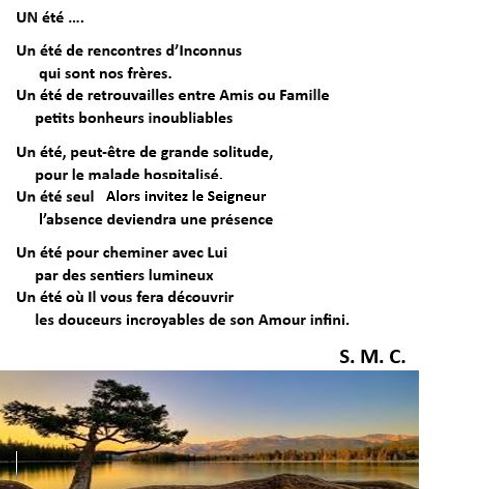 UN été ....

Un été de rencontres d'Inconnus
qui sont nos frères.
Un été de retrouvailles entre Amis ou Famille
petits bonheurs inoubliables

Un été, peut-être de grande solitude,
pour le malade hospitalisé.
Un été seul   Alors invitez le Seigneur
l'absence deviendra une présence

Un été pour cheminer avec Lui
par des sentiers lumineux
Un été où Il vous fera découvrir
les douceurs incroyables de son Amour infini.

S. M. C.